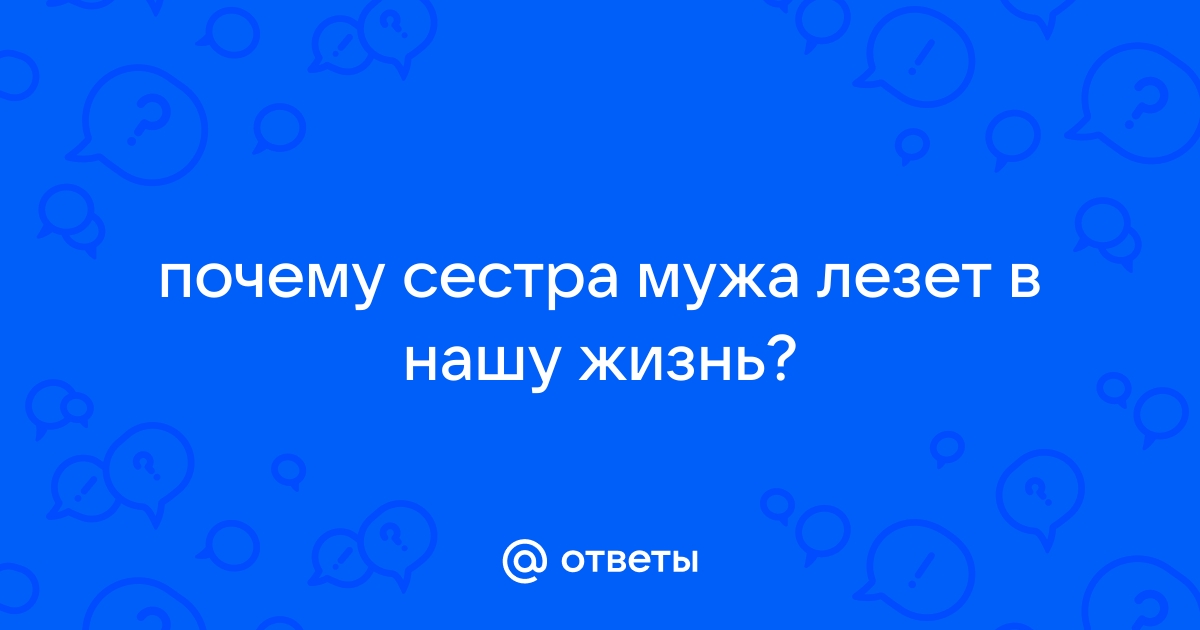 почему сестра мужа лезет в нашу жизнь?

@ ответы